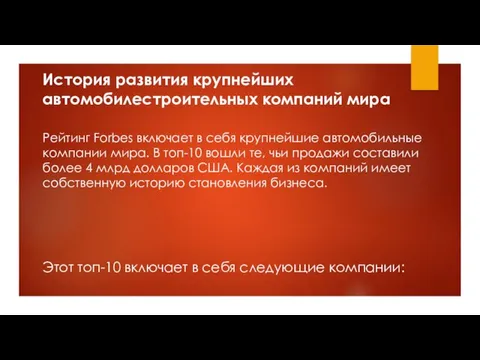 История развития крупнейших автомобилестроительных компаний мира

Рейтинг Forbes включает в себя крупнейшие автомобильные компании мира. В топ-10 вошли те, чьи продажи составили более 4 млрд долларов США. Каждая из компаний имеет собственную историю становления бизнеса.

Этот топ-10 включает в себя следующие компании: